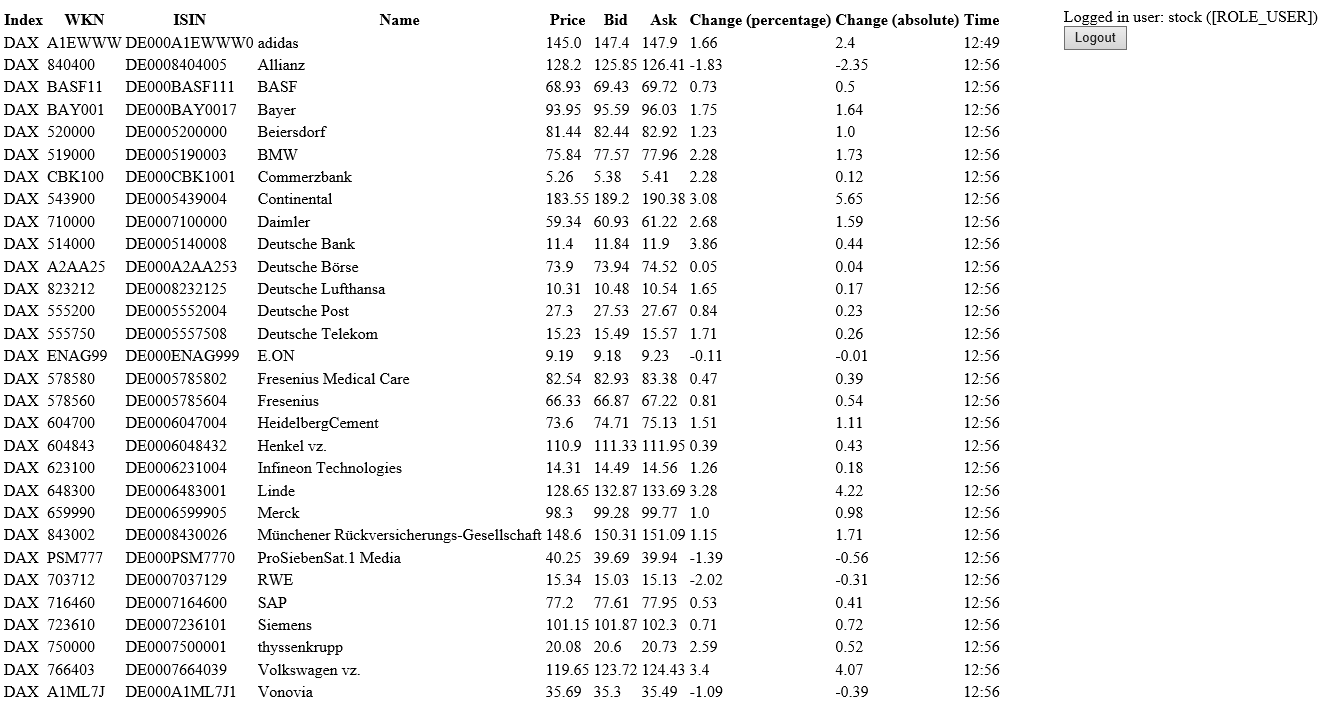 | Index | WKN | ISIN | Name | Price | Bid | Ask | Change (percentage) | Change (absolute) | Time |
|---|---|---|---|---|---|---|---|---|---|
| DAX | A1EWWW | DE000A1EWWW0 | adidas | 145.0 | 147.4 | 147.9 | 1.66 | 2.4 | 12:49 |
| DAX | 840400 | DE0008404005 | Allianz | 128.2 | 125.85 | 126.41 | -1.83 | -2.35 | 12:56 |
| DAX | BASF11 | DE000BASF111 | BASF | 68.93 | 69.43 | 69.72 | 0.73 | 0.5 | 12:56 |
| DAX | BAY001 | DE000BAY0017 | Bayer | 93.95 | 95.59 | 96.03 | 1.75 | 1.64 | 12:56 |
| DAX | 520000 | DE0005200000 | Beiersdorf | 81.44 | 82.44 | 82.92 | 1.23 | 1.0 | 12:56 |
| DAX | 519000 | DE0005190003 | BMW | 75.84 | 77.57 | 77.96 | 2.28 | 1.73 | 12:56 |
| DAX | CBK100 | DE000CBK1001 | Commerzbank | 5.26 | 5.38 | 5.41 | 2.28 | 0.12 | 12:56 |
| DAX | 543900 | DE0005439004 | Continental | 183.55 | 189.2 | 190.38 | 3.08 | 5.65 | 12:56 |
| DAX | 710000 | DE0007100000 | Daimler | 59.34 | 60.93 | 61.22 | 2.68 | 1.59 | 12:56 |
| DAX | 514000 | DE0005140008 | Deutsche Bank | 11.4 | 11.84 | 11.9 | 3.86 | 0.44 | 12:56 |
| DAX | A2AA25 | DE000A2AA253 | Deutsche Börse | 73.9 | 73.94 | 74.52 | 0.05 | 0.04 | 12:56 |
| DAX | 823212 | DE0008232125 | Deutsche Lufthansa | 10.31 | 10.48 | 10.54 | 1.65 | 0.17 | 12:56 |
| DAX | 555200 | DE0005552004 | Deutsche Post | 27.3 | 27.53 | 27.67 | 0.84 | 0.23 | 12:56 |
| DAX | 555750 | DE0005557508 | Deutsche Telekom | 15.23 | 15.49 | 15.57 | 1.71 | 0.26 | 12:56 |
| DAX | ENAG99 | DE000ENAG999 | E.ON | 9.19 | 9.18 | 9.23 | -0.11 | -0.01 | 12:56 |
| DAX | 578580 | DE0005785802 | Fresenius Medical Care | 82.54 | 82.93 | 83.38 | 0.47 | 0.39 | 12:56 |
| DAX | 578560 | DE0005785604 | Fresenius | 66.33 | 66.87 | 67.22 | 0.81 | 0.54 | 12:56 |
| DAX | 604700 | DE0006047004 | HeidelbergCement | 73.6 | 74.71 | 75.13 | 1.51 | 1.11 | 12:56 |
| DAX | 604843 | DE0006048432 | Henkel vz. | 110.9 | 111.33 | 111.95 | 0.39 | 0.43 | 12:56 |
| DAX | 623100 | DE0006231004 | Infineon Technologies | 14.31 | 14.49 | 14.56 | 1.26 | 0.18 | 12:56 |
| DAX | 648300 | DE0006483001 | Linde | 128.65 | 132.87 | 133.69 | 3.28 | 4.22 | 12:56 |
| DAX | 659990 | DE0006599905 | Merck | 98.3 | 99.28 | 99.77 | 1.0 | 0.98 | 12:56 |
| DAX | 843002 | DE0008430026 | Münchener Rückversicherungs-Gesellschaft | 148.6 | 150.31 | 151.09 | 1.15 | 1.71 | 12:56 |
| DAX | PSM777 | DE000PSM7770 | ProSiebenSat.1 Media | 40.25 | 39.69 | 39.94 | -1.39 | -0.56 | 12:56 |
| DAX | 703712 | DE0007037129 | RWE | 15.34 | 15.03 | 15.13 | -2.02 | -0.31 | 12:56 |
| DAX | 716460 | DE0007164600 | SAP | 77.2 | 77.61 | 77.95 | 0.53 | 0.41 | 12:56 |
| DAX | 723610 | DE0007236101 | Siemens | 101.15 | 101.87 | 102.3 | 0.71 | 0.72 | 12:56 |
| DAX | 750000 | DE0007500001 | thyssenkrupp | 20.08 | 20.6 | 20.73 | 2.59 | 0.52 | 12:56 |
| DAX | 766403 | DE0007664039 | Volkswagen vz. | 119.65 | 123.72 | 124.43 | 3.4 | 4.07 | 12:56 |
| DAX | A1ML7J | DE000A1ML7J1 | Vonovia | 35.69 | 35.3 | 35.49 | -1.09 | -0.39 | 12:56 |

Logged in user: stock ([ROLE_USER])
Logout